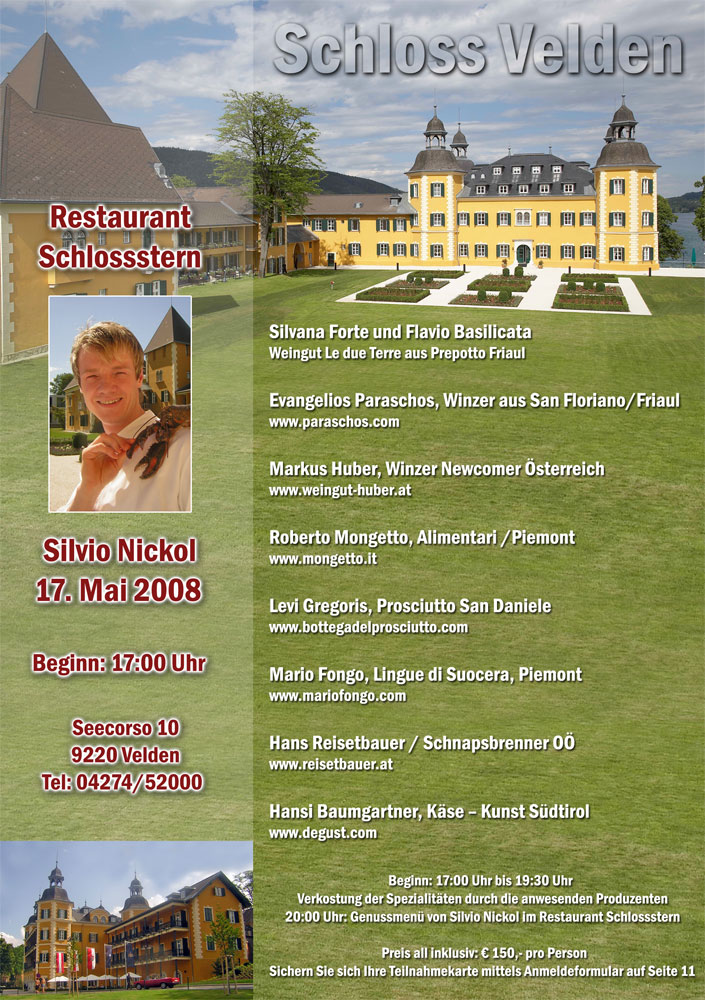 Schloss Velden

Restaurant
Schlossstern

Silvio Nickol
17. Mai 2008

Beginn: 17:00 Uhr

Seecorso 10
9220 Velden
Tel: 04274/52000

Silvana Forte und Flavio Basilicata
Weingut Le due Terre aus Prepotto Friaul

Evangelios Paraschos, Winzer aus San Floriano/Friaul
www.paraschos.com

Markus Huber, Winzer Newcomer Österreich
www.weingut-huber.at

Roberto Mongetto, Alimentari /Piemont
www.mongetto.it

Levi Gregoris, Prosciutto San Daniele
www.bottegadelprosciutto.com

Mario Fongo, Lingue di Suocera, Piemont
www.mariofongo.com

Hans Reisetbauer / Schnapsbrenner OÖ
www.reisetbauer.at

Hansi Baumgartner, Käse – Kunst Südtirol
www.degust.com

Beginn: 17:00 Uhr bis 19:30 Uhr
Verkostung der Spezialitäten durch die anwesenden Produzenten
20:00 Uhr: Genussmenü von Silvio Nickol im Restaurant Schlossstern

Preis all inklusiv: € 150,- pro Person
Sichern Sie sich Ihre Teilnahmekarte mittels Anmeldeformular auf Seite 11